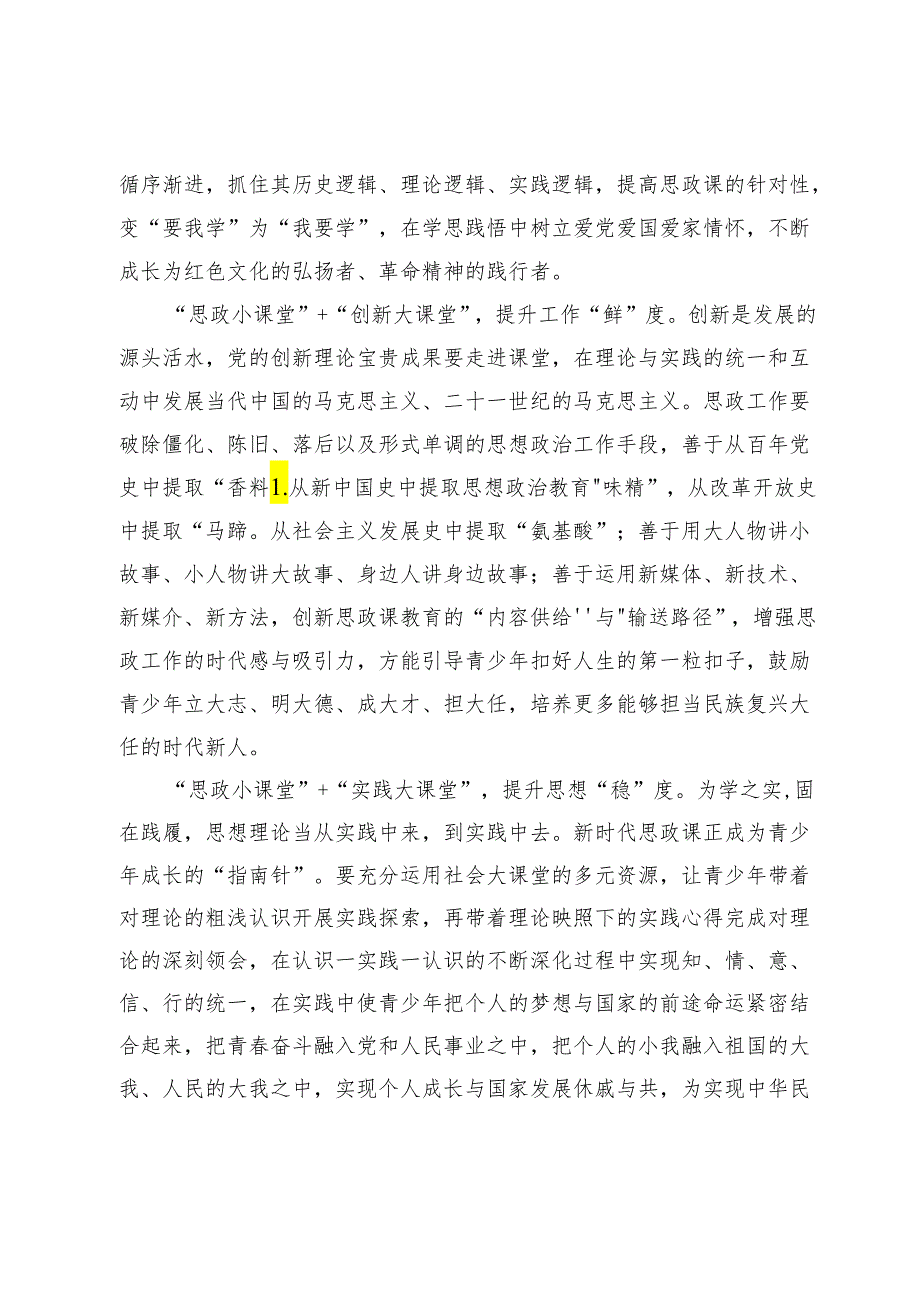 循序渐进，抓住其历史逻辑、理论逻辑、实践逻辑，提高思政课的针对性，变“要我学”为“我要学”，在学思践悟中树立爱党爱国爱家情怀，不断成长为红色文化的弘扬者、革命精神的践行者。

“思政小课堂”+“创新大课堂”，提升工作“鲜”度。创新是发展的源头活水，党的创新理论宝贵成果要走进课堂，在理论与实践的统一和互动中发展当代中国的马克思主义、二十一世纪的马克思主义。思政工作要破除僵化、陈旧、落后以及形式单调的思想政治工作手段，善于从百年党史中提取“香料1.从新中国史中提取思想政治教育"味精”，从改革开放史中提取“马蹄。从社会主义发展史中提取“氨基酸”；善于用大人物讲小故事、小人物讲大故事、身边人讲身边故事；善于运用新媒体、新技术、新媒介、新方法，创新思政课教育的“内容供给''与"输送路径”，增强思政工作的时代感与吸引力，方能引导青少年扣好人生的第一粒扣子，鼓励青少年立大志、明大德、成大才、担大任，培养更多能够担当民族复兴大任的时代新人。

“思政小课堂”+“实践大课堂”，提升思想“稳”度。为学之实,固在践履，思想理论当从实践中来，到实践中去。新时代思政课正成为青少年成长的“指南针”。要充分运用社会大课堂的多元资源，让青少年带着对理论的粗浅认识开展实践探索，再带着理论映照下的实践心得完成对理论的深刻领会，在认识一实践一认识的不断深化过程中实现知、情、意、信、行的统一，在实践中使青少年把个人的梦想与国家的前途命运紧密结合起来，把青春奋斗融入党和人民事业之中，把个人的小我融入祖国的大我、人民的大我之中，实现个人成长与国家发展休戚与共，为实现中华民